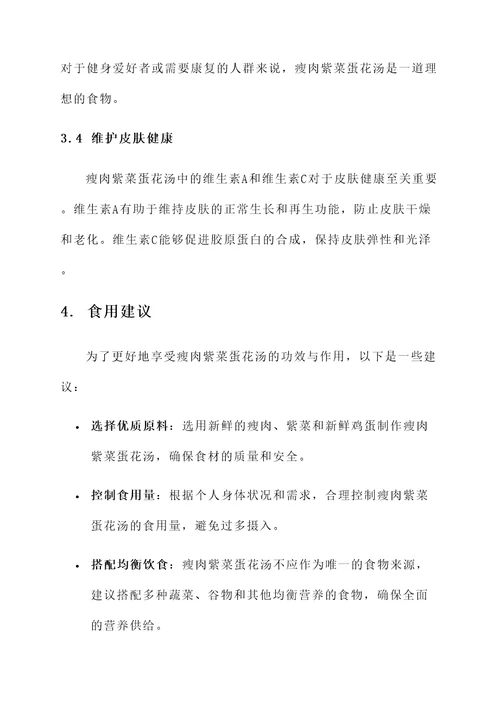 对于健身爱好者或需要康复的人群来说，瘦肉紫菜蛋花汤是一道理想的食物。

3.4 维护皮肤健康

瘦肉紫菜蛋花汤中的维生素A和维生素C对于皮肤健康至关重要。维生素A有助于维持皮肤的正常生长和再生功能，防止皮肤干燥和老化。维生素C能够促进胶原蛋白的合成，保持皮肤弹性和光泽。

4. 食用建议

为了更好地享受瘦肉紫菜蛋花汤的功效与作用，以下是一些建议：

• 选择优质原料：选用新鲜的瘦肉、紫菜和新鲜鸡蛋制作瘦肉紫菜蛋花汤，确保食材的质量和安全。

• 控制食用量：根据个人身体状况和需求，合理控制瘦肉紫菜蛋花汤的食用量，避免过多摄入。

• 搭配均衡饮食：瘦肉紫菜蛋花汤不应作为唯一的食物来源，建议搭配多种蔬菜、谷物和其他均衡营养的食物，确保全面的营养供给。